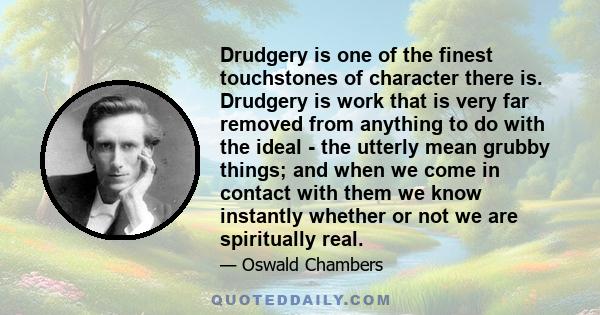 Drudgery is one of the finest touchstones of character there is. Drudgery is work that is very far removed from anything to do with the ideal - the utterly mean grubby things; and when we come in contact with them we know instantly whether or not we are spiritually real.

— Oswald Chambers

QUOTEDDAILY.COM